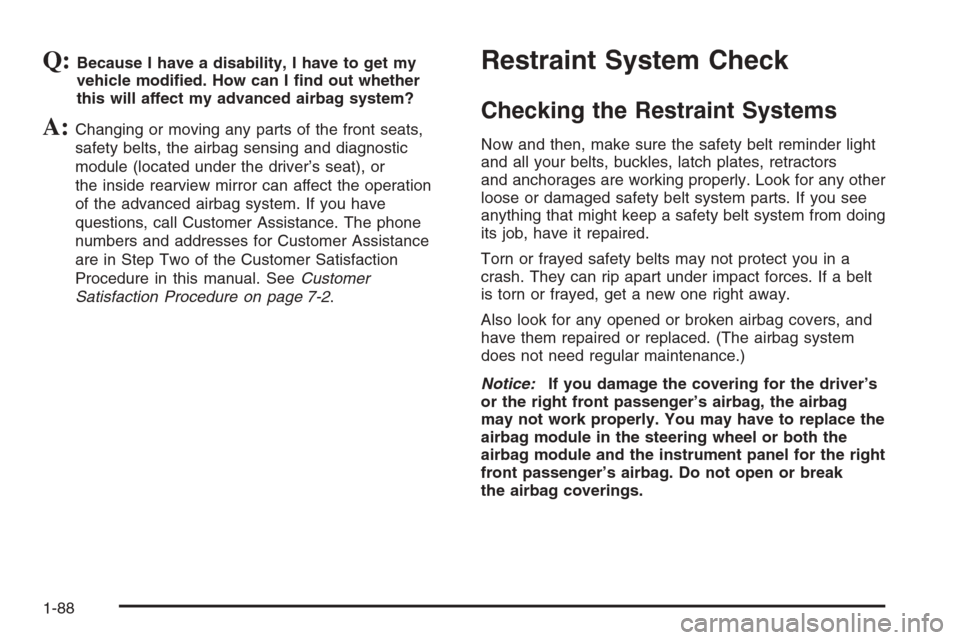 Q: Because I have a disability, I have to get my vehicle modified. How can I find out whether this will affect my advanced airbag system?

A: Changing or moving any parts of the front seats, safety belts, the airbag sensing and diagnostic module (located under the driver's seat), or the inside rearview mirror can affect the operation of the advanced airbag system. If you have questions, call Customer Assistance. The phone numbers and addresses for Customer Assistance are in Step Two of the Customer Satisfaction Procedure in this manual. See Customer Satisfaction Procedure on page 7-2.

Restraint System Check

Checking the Restraint Systems

Now and then, make sure the safety belt reminder light and all your belts, buckles, latch plates, retractors and anchorages are working properly. Look for any other loose or damaged safety belt system parts. If you see anything that might keep a safety belt system from doing its job, have it repaired.

Torn or frayed safety belts may not protect you in a crash. They can rip apart under impact forces. If a belt is torn or frayed, get a new one right away.

Also look for any opened or broken airbag covers, and have them repaired or replaced. (The airbag system does not need regular maintenance.)

Notice: If you damage the covering for the driver's or the right front passenger's airbag, the airbag may not work properly. You may have to replace the airbag module in the steering wheel or both the airbag module and the instrument panel for the right front passenger's airbag. Do not open or break the airbag coverings.

1-88

carmanualsonline.info